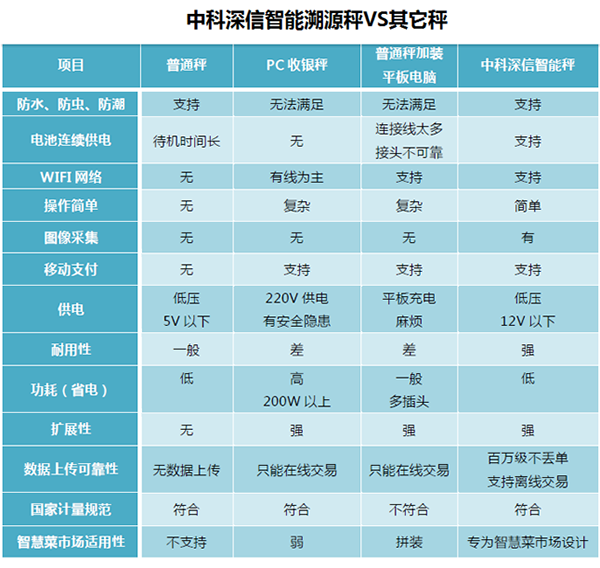 中科深信智能溯源秤VS其它秤

| 项目 | 普通秤 | PC 收银秤 | 普通秤加装平板电脑 | 中科深信智能秤 |
|---|---|---|---|---|
| 防水、防虫、防潮 | 支持 | 无法满足 | 无法满足 | 支持 |
| 电池连续供电 | 待机时间长 | 无 | 连接线太多 接头不可靠 | 支持 |
| WIFI 网络 | 无 | 有线为主 | 支持 | 支持 |
| 操作简单 | 无 | 复杂 | 复杂 | 简单 |
| 图像采集 | 无 | 无 | 无 | 有 |
| 移动支付 | 无 | 支持 | 支持 | 支持 |
| 供电 | 低压 5V 以下 | 220V 供电 有安全隐患 | 平板充电 麻烦 | 低压 12V 以下 |
| 耐用性 | 一般 | 差 | 差 | 强 |
| 功耗（省电） | 低 | 高 200W 以上 | 一般 多插头 | 低 |
| 扩展性 | 无 | 强 | 强 | 强 |
| 数据上传可靠性 | 无数据上传 | 只能在线交易 | 只能在线交易 | 百万级不丢单 支持离线交易 |
| 国家计量规范 | 符合 | 符合 | 不符合 | 符合 |
| 智慧菜市场适用性 | 不支持 | 弱 | 拼装 | 专为智慧菜市场设计 |